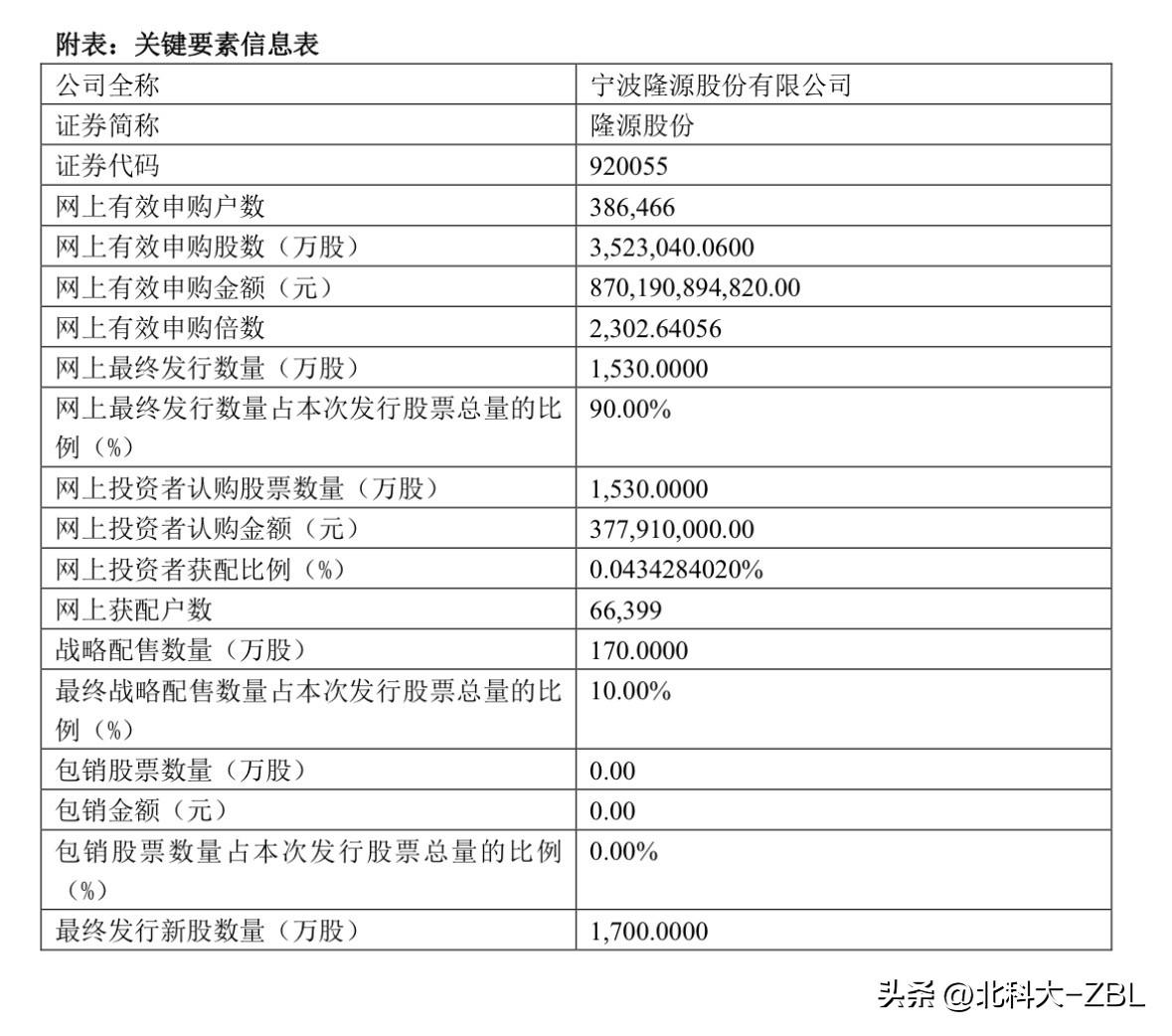 附表：关键要素信息表

| 公司全称 | 宁波隆源股份有限公司 |
|---|---|
| 证券简称 | 隆源股份 |
| 证券代码 | 920055 |
| 网上有效申购户数 | 386,466 |
| 网上有效申购股数（万股） | 3,523,040.0600 |
| 网上有效申购金额（元） | 870,190,894,820.00 |
| 网上有效申购倍数 | 2,302.64056 |
| 网上最终发行数量（万股） | 1,530.0000 |
| 网上最终发行数量占本次发行股票总量的比例（%） | 90.00% |
| 网上投资者认购股票数量（万股） | 1,530.0000 |
| 网上投资者认购金额（元） | 377,910,000.00 |
| 网上投资者获配比例（%） | 0.0434284020% |
| 网上获配户数 | 66,399 |
| 战略配售数量（万股） | 170.0000 |
| 最终战略配售数量占本次发行股票总量的比例（%） | 10.00% |
| 包销股票数量（万股） | 0.00 |
| 包销金额（元） | 0.00 |
| 包销股票数量占本次发行股票总量的比例（%） | 0.00% |
| 最终发行新股数量（万股） | 1,700.0000 |

头条 @北科大-ZBL